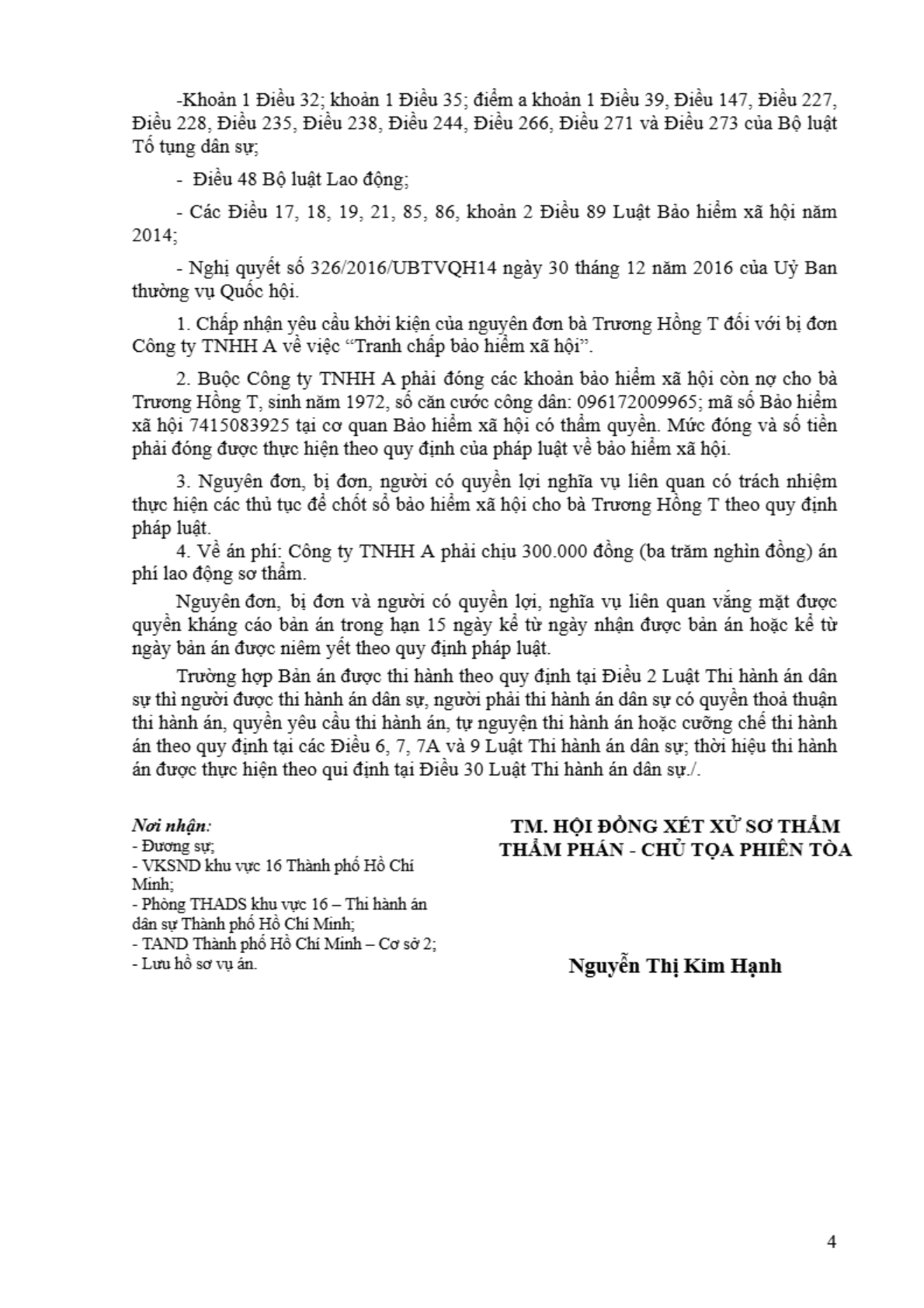 -Khoản 1 Điều 32; khoản 1 Điều 35; điểm a khoản 1 Điều 39, Điều 147, Điều 227, Điều 228, Điều 235, Điều 238, Điều 244, Điều 266, Điều 271 và Điều 273 của Bộ luật Tố tụng dân sự;

- Điều 48 Bộ luật Lao động;

- Các Điều 17, 18, 19, 21, 85, 86, khoản 2 Điều 89 Luật Bảo hiểm xã hội năm 2014;

- Nghị quyết số 326/2016/UBTVQH14 ngày 30 tháng 12 năm 2016 của Uỷ Ban thường vụ Quốc hội.

1. Chấp nhận yêu cầu khởi kiện của nguyên đơn bà Trương Hồng T đối với bị đơn Công ty TNHH A về việc “Tranh chấp bảo hiểm xã hội”.

2. Buộc Công ty TNHH A phải đóng các khoản bảo hiểm xã hội còn nợ cho bà Trương Hồng T, sinh năm 1972, số căn cước công dân: 096172009965; mã số Bảo hiểm xã hội 7415083925 tại cơ quan Bảo hiểm xã hội có thẩm quyền. Mức đóng và số tiền phải đóng được thực hiện theo quy định của pháp luật về bảo hiểm xã hội.

3. Nguyên đơn, bị đơn, người có quyền lợi nghĩa vụ liên quan có trách nhiệm thực hiện các thủ tục để chốt sổ bảo hiểm xã hội cho bà Trương Hồng T theo quy định pháp luật.

4. Về án phí: Công ty TNHH A phải chịu 300.000 đồng (ba trăm nghìn đồng) án phí lao động sơ thẩm.

Nguyên đơn, bị đơn và người có quyền lợi, nghĩa vụ liên quan vắng mặt được quyền kháng cáo bản án trong hạn 15 ngày kể từ ngày nhận được bản án hoặc kể từ ngày bản án được niêm yết theo quy định pháp luật.

Trường hợp Bản án được thi hành theo quy định tại Điều 2 Luật Thi hành án dân sự thì người được thi hành án dân sự, người phải thi hành án dân sự có quyền thoả thuận thi hành án, quyền yêu cầu thi hành án, tự nguyện thi hành án hoặc cưỡng chế thi hành án theo quy định tại các Điều 6, 7, 7A và 9 Luật Thi hành án dân sự; thời hiệu thi hành án được thực hiện theo qui định tại Điều 30 Luật Thi hành án dân sự./.

Nơi nhận:
- Đương sự;
- VKSND khu vực 16 Thành phố Hồ Chí Minh;
- Phòng THADS khu vực 16 – Thi hành án dân sự Thành phố Hồ Chí Minh;
- TAND Thành phố Hồ Chí Minh – Cơ sở 2;
- Lưu hồ sơ vụ án.

TM. HỘI ĐỒNG XÉT XỬ SƠ THẨM
THẨM PHÁN - CHỦ TỌA PHIÊN TÒA

Nguyễn Thị Kim Hạnh

4